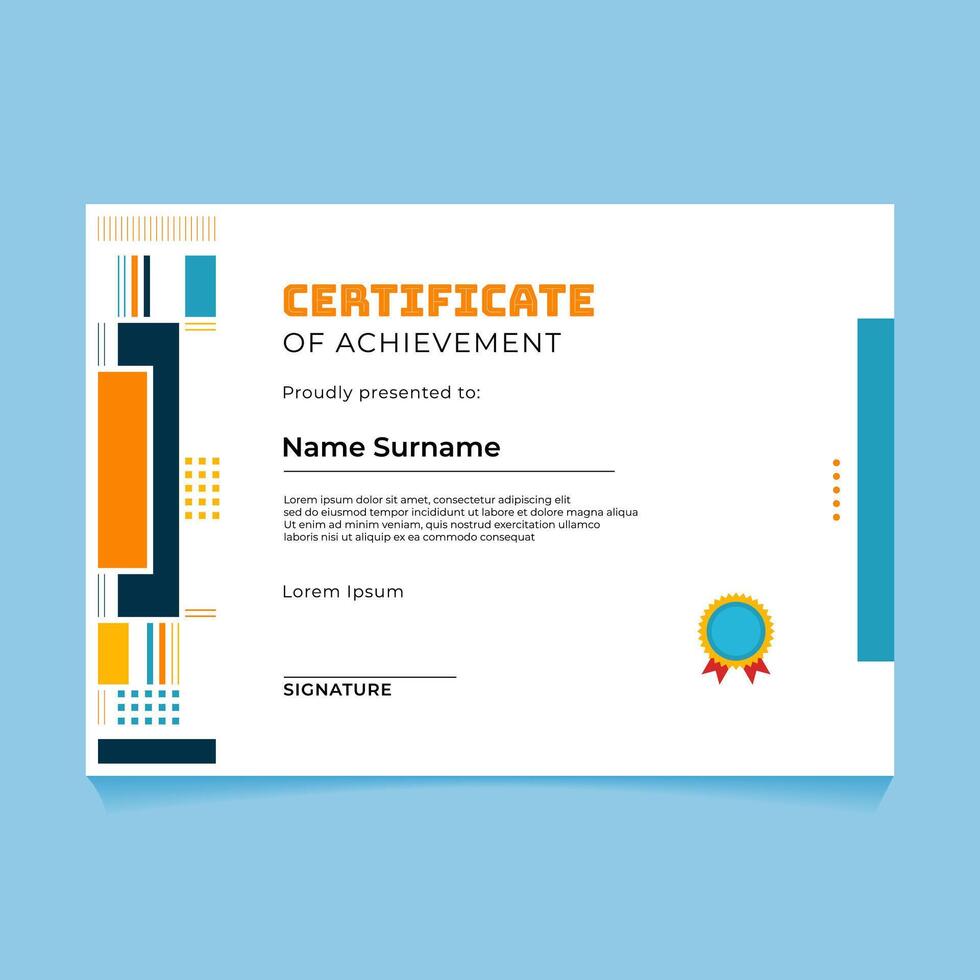 CERTIFICATE
OF ACHIEVEMENT

Proudly presented to:

Name Surname

Lorem ipsum dolor sit amet, consectetur adipiscing elit sed do eiusmod tempor incididunt ut labore et dolore magna aliqua Ut enim ad minim veniam, quis nostrud exercitation ullamco laboris nisi ut aliquip ex ea commodo consequat

Lorem Ipsum

SIGNATURE